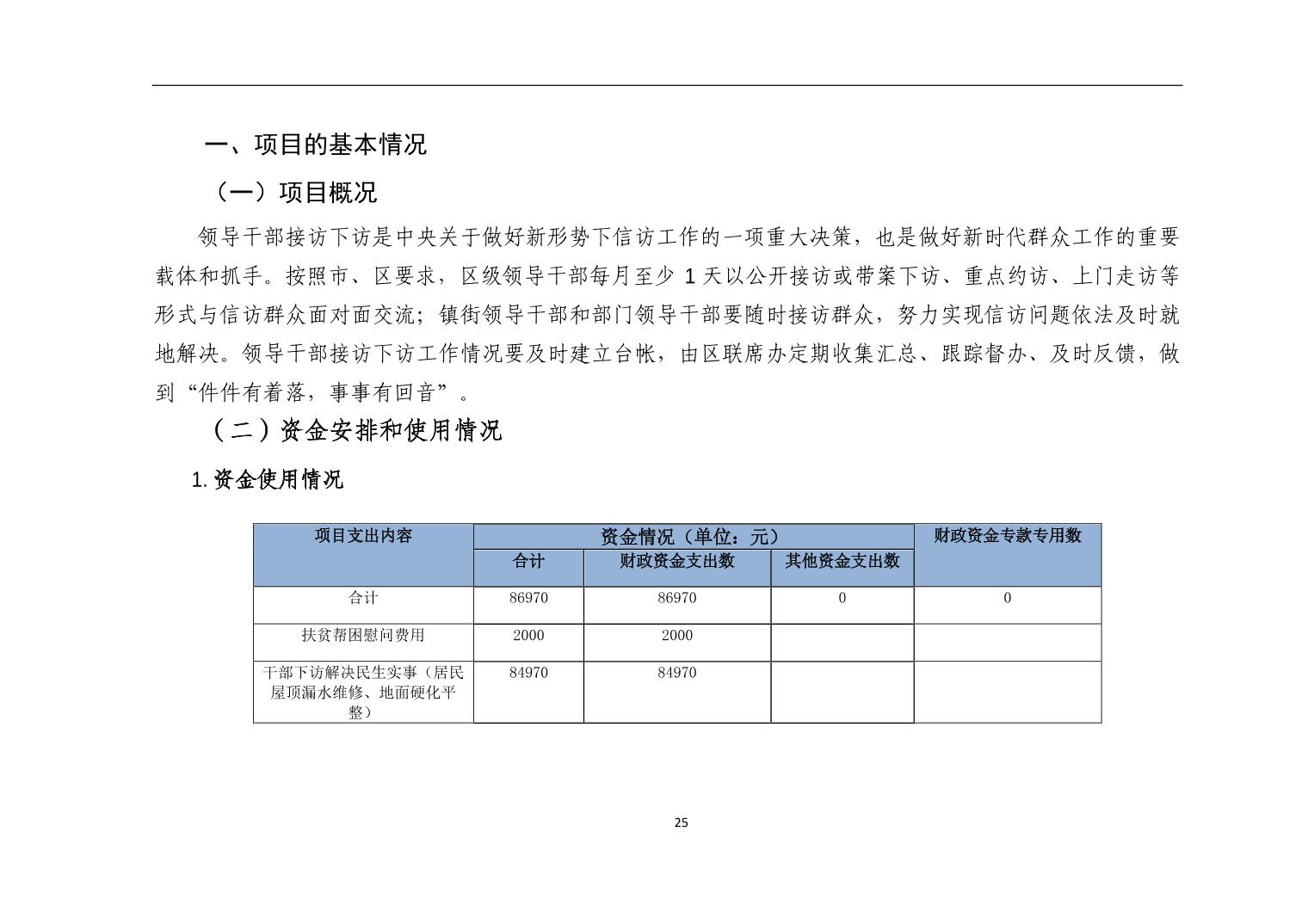 一、项目的基本情况

（一）项目概况

领导干部接访下访是中央关于做好新形势下信访工作的一项重大决策，也是做好新时代群众工作的重要载体和抓手。按照市、区要求，区级领导干部每月至少 1 天以公开接访或带案下访、重点约访、上门走访等形式与信访群众面对面交流；镇街领导干部和部门领导干部要随时接访群众，努力实现信访问题依法及时就地解决。领导干部接访下访工作情况要及时建立台帐，由区联席办定期收集汇总、跟踪督办、及时反馈，做到“件件有着落，事事有回音”。

（二）资金安排和使用情况

1. 资金使用情况

| 项目支出内容 | 资金情况（单位：元） | | | 财政资金专款专用数 |
|---|---|---|---|---|
| | 合计 | 财政资金支出数 | 其他资金支出数 | |
| 合计 | 86970 | 86970 | 0 | 0 |
| 扶贫帮困慰问费用 | 2000 | 2000 | | |
| 干部下访解决民生实事（居民屋顶漏水维修、地面硬化平整） | 84970 | 84970 | | |

25